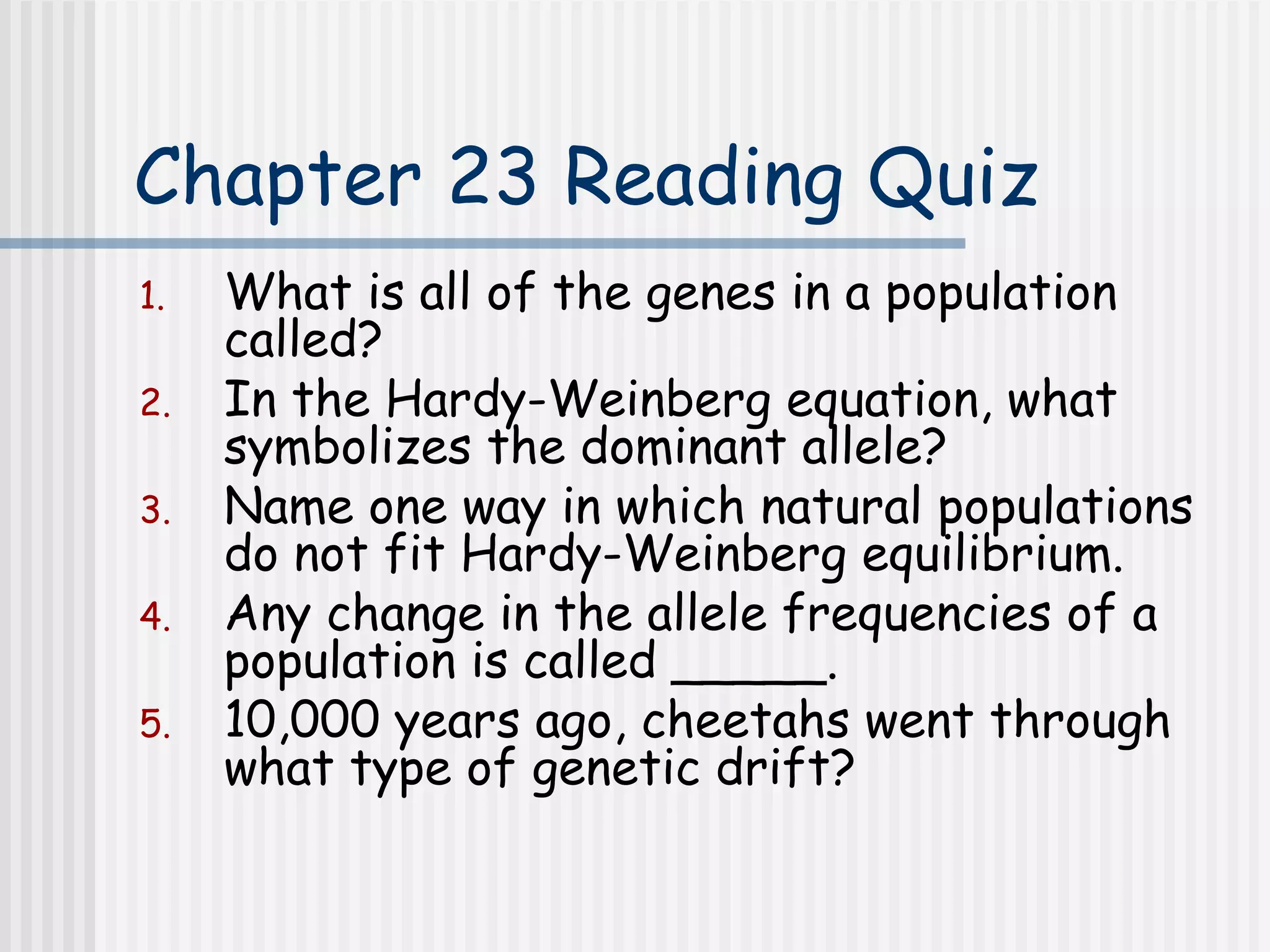 Chapter 23 Reading Quiz

1. What is all of the genes in a population called?
2. In the Hardy-Weinberg equation, what symbolizes the dominant allele?
3. Name one way in which natural populations do not fit Hardy-Weinberg equilibrium.
4. Any change in the allele frequencies of a population is called ____.
5. 10,000 years ago, cheetahs went through what type of genetic drift?